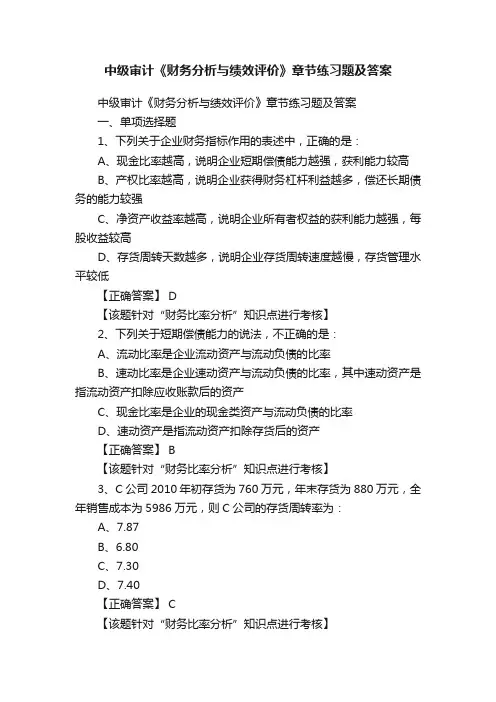 中级审计《财务分析与绩效评价》章节练习题及答案

中级审计《财务分析与绩效评价》章节练习题及答案

一、单项选择题

1、下列关于企业财务指标作用的表述中，正确的是：

A、现金比率越高，说明企业短期偿债能力越强，获利能力较高

B、产权比率越高，说明企业获得财务杠杆利益越多，偿还长期债务的能力较强

C、净资产收益率越高，说明企业所有者权益的获利能力越强，每股收益较高

D、存货周转天数越多，说明企业存货周转速度越慢，存货管理水平较低

【正确答案】 D

【该题针对“财务比率分析”知识点进行考核】

2、下列关于短期偿债能力的说法，不正确的是：

A、流动比率是企业流动资产与流动负债的比率

B、速动比率是企业速动资产与流动负债的比率，其中速动资产是指流动资产扣除应收账款后的资产

C、现金比率是企业的现金类资产与流动负债的比率

D、速动资产是指流动资产扣除存货后的资产

【正确答案】 B

【该题针对“财务比率分析”知识点进行考核】

3、C 公司 2010 年初存货为 760 万元，年末存货为 880 万元，全年销售成本为 5986 万元，则 C 公司的存货周转率为：

A、7.87

B、6.80

C、7.30

D、7.40

【正确答案】 C

【该题针对“财务比率分析”知识点进行考核】